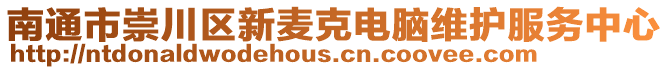 南通市崇川区新麦克电脑维护服务中心
http://ntdonaldwodehous.cn.coovee.com